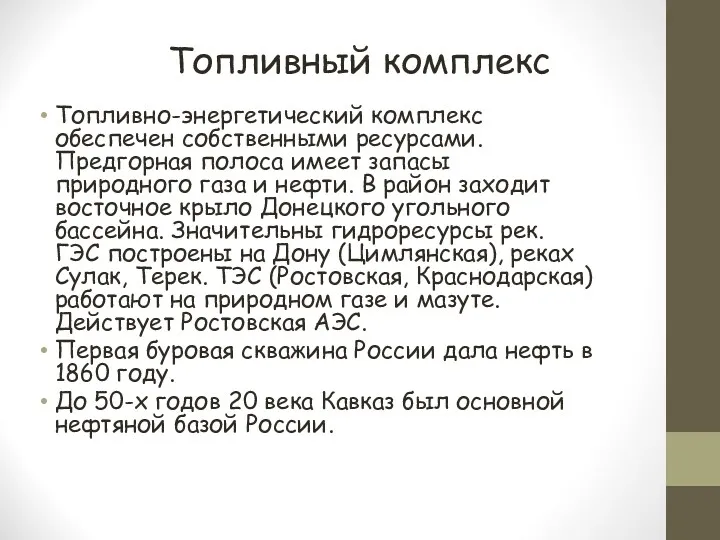 Топливный комплекс

• Топливно-энергетический комплекс обеспечен собственными ресурсами. Предгорная полоса имеет запасы природного газа и нефти. В район заходит восточное крыло Донецкого угольного бассейна. Значительны гидроресурсы рек. ГЭС построены на Дону (Цимлянская), реках Сулак, Терек. ТЭС (Ростовская, Краснодарская) работают на природном газе и мазуте. Действует Ростовская АЭС.
• Первая буровая скважина России дала нефть в 1860 году.
• До 50-х годов 20 века Кавказ был основной нефтяной базой России.